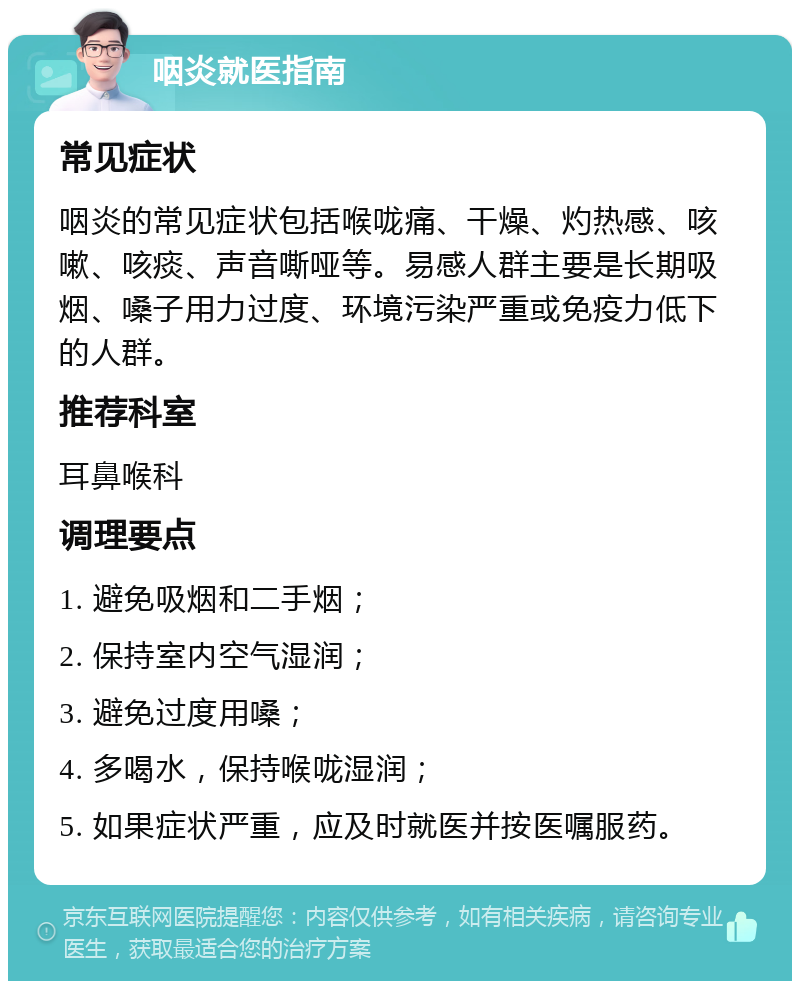 咽炎就医指南

常见症状

咽炎的常见症状包括喉咙痛、干燥、灼热感、咳嗽、咳痰、声音嘶哑等。易感人群主要是长期吸烟、嗓子用力过度、环境污染严重或免疫力低下的人群。

推荐科室

耳鼻喉科

调理要点

1. 避免吸烟和二手烟；

2. 保持室内空气湿润；

3. 避免过度用嗓；

4. 多喝水，保持喉咙湿润；

5. 如果症状严重，应及时就医并按医嘱服药。

京东互联网医院提醒您：内容仅供参考，如有相关疾病，请咨询专业医生，获取最适合您的治疗方案